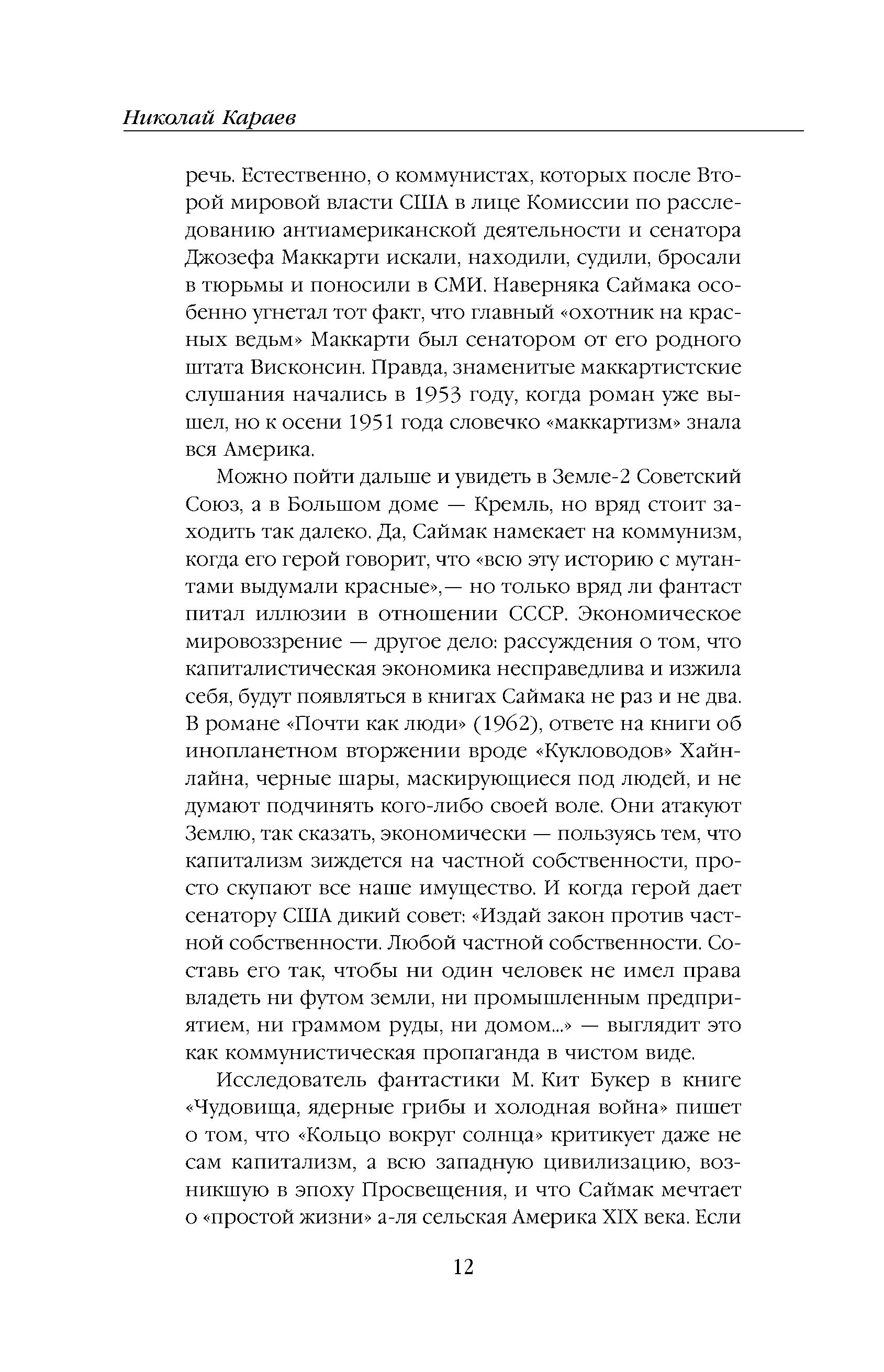 Николай Караев

речь. Естественно, о коммунистах, которых после Второй мировой власти США в лице Комиссии по расследованию антиамериканской деятельности и сенатора Джозефа Маккарти искали, находили, судили, бросали в тюрьмы и поносили в СМИ. Наверняка Саймака особенно угнетал тот факт, что главный «охотник на красных ведьм» Маккарти был сенатором от его родного штата Висконсин. Правда, знаменитые маккартистские слушания начались в 1953 году, когда роман уже вышел, но к осени 1951 года словечко «маккартизм» знала вся Америка.

Можно пойти дальше и увидеть в Земле-2 Советский Союз, а в Большом доме — Кремль, но вряд стоит заходить так далеко. Да, Саймак намекает на коммунизм, когда его герой говорит, что «всю эту историю с мутантами выдумали красные»,— но только вряд ли фантаст питал иллюзии в отношении СССР. Экономическое мировоззрение — другое дело: рассуждения о том, что капиталистическая экономика несправедлива и изжила себя, будут появляться в книгах Саймака не раз и не два. В романе «Почти как люди» (1962), ответе на книги об инопланетном вторжении вроде «Кукловодов» Хайнлайна, черные шары, маскирующиеся под людей, и не думают подчинять кого-либо своей воле. Они атакуют Землю, так сказать, экономически — пользуясь тем, что капитализм зиждется на частной собственности, просто скупают все наше имущество. И когда герой дает сенатору США дикий совет: «Издай закон против частной собственности. Любой частной собственности. Составь его так, чтобы ни один человек не имел права владеть ни футом земли, ни промышленным предприятием, ни граммом руды, ни домом...» — выглядит это как коммунистическая пропаганда в чистом виде.

Исследователь фантастики М. Кит Букер в книге «Чудовища, ядерные грибы и холодная война» пишет о том, что «Кольцо вокруг солнца» критикует даже не сам капитализм, а всю западную цивилизацию, возникшую в эпоху Просвещения, и что Саймак мечтает о «простой жизни» а-ля сельская Америка XIX века. Если

12